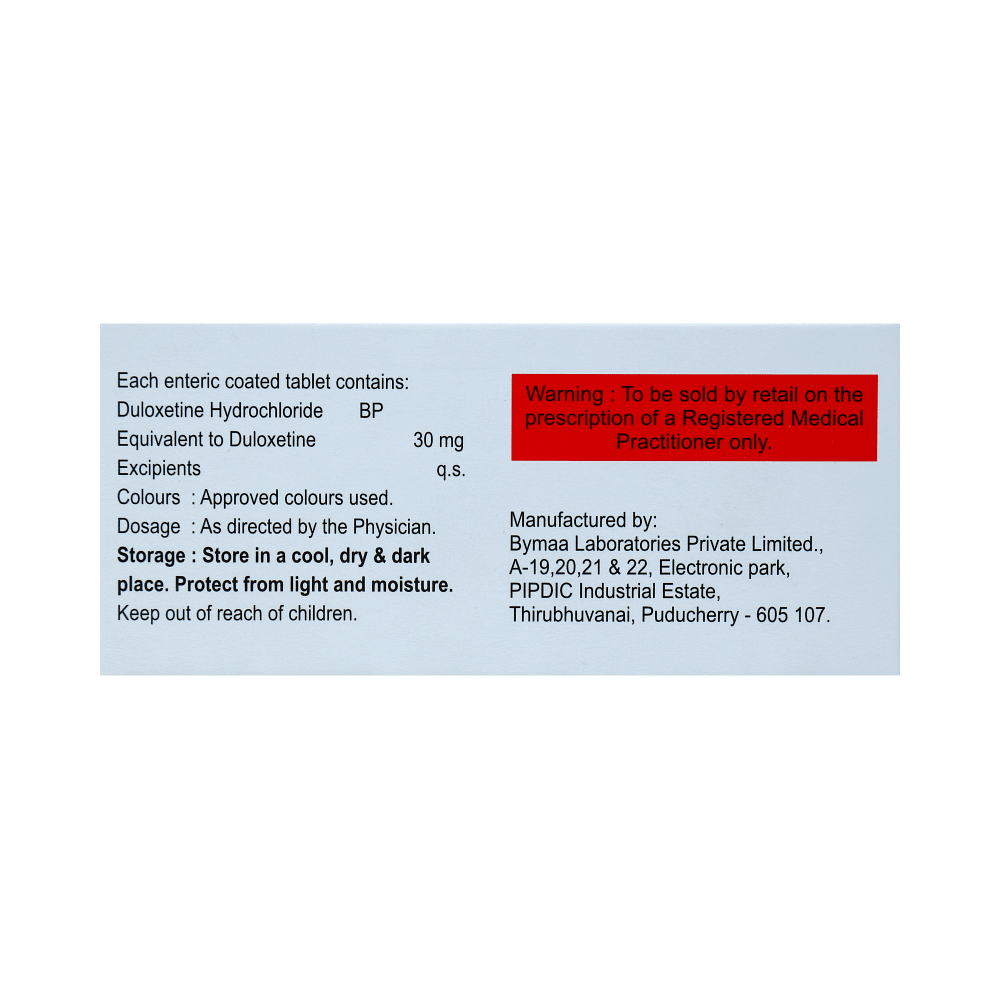 Each enteric coated tablet contains:
Duloxetine Hydrochloride BP
Equivalent to Duloxetine 30 mg
Excipients q.s.
Colours : Approved colours used.
Dosage : As directed by the Physician.
Storage : Store in a cool, dry & dark place. Protect from light and moisture.
Keep out of reach of children.

Warning : To be sold by retail on the prescription of a Registered Medical Practitioner only.

Manufactured by:
Bymaa Laboratories Private Limited.,
A-19,20,21 & 22, Electronic park,
PIPDIC Industrial Estate,
Thirubhuvanai, Puducherry - 605 107.